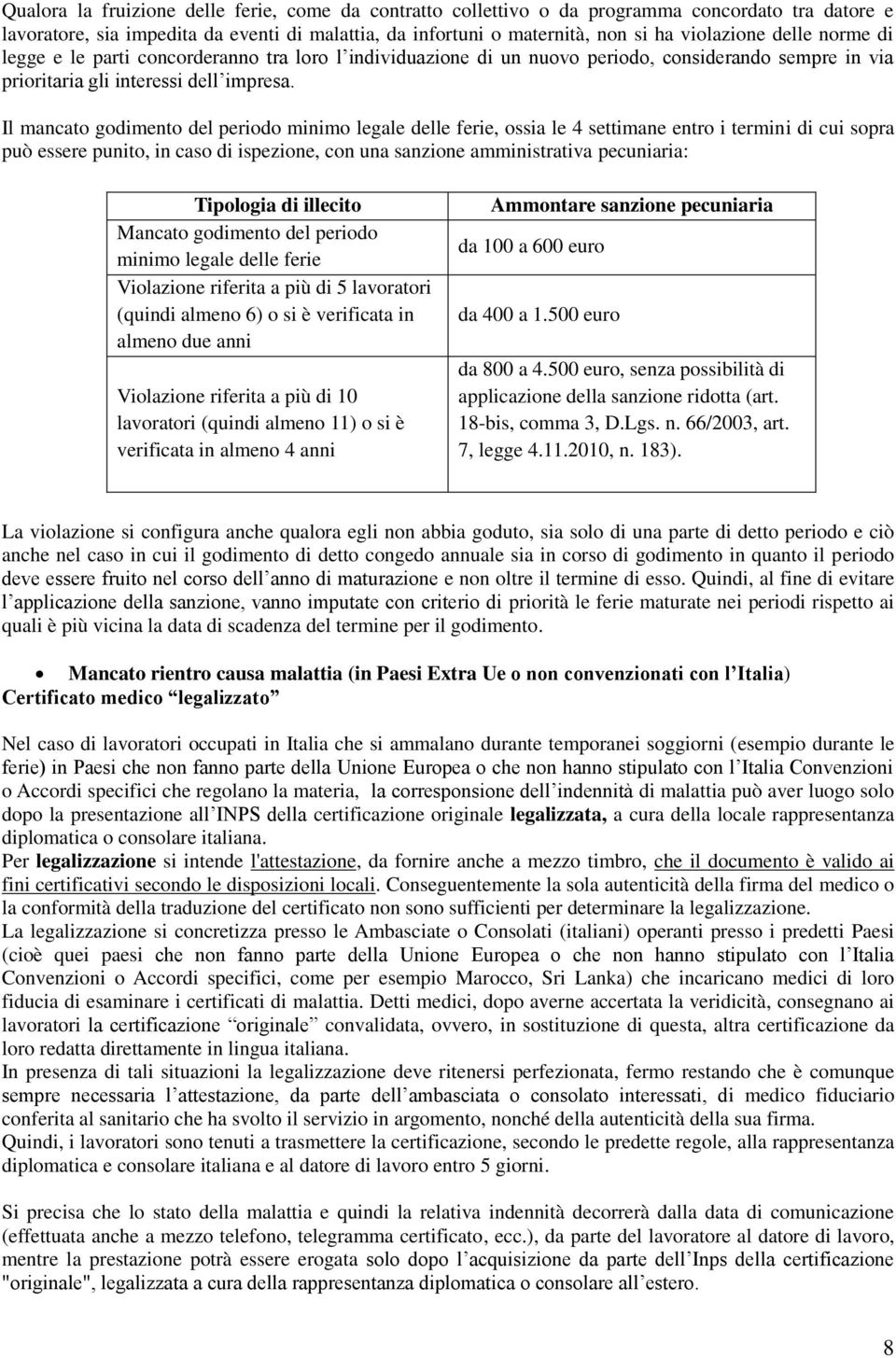 Qualora la fruizione delle ferie, come da contratto collettivo o da programma concordato tra datore e lavoratore, sia impedita da eventi di malattia, da infortuni o maternità, non si ha violazione delle norme di legge e le parti concorderanno tra loro l'individuazione di un nuovo periodo, considerando sempre in via prioritaria gli interessi dell'impresa.

Il mancato godimento del periodo minimo legale delle ferie, ossia le 4 settimane entro i termini di cui sopra può essere punito, in caso di ispezione, con una sanzione amministrativa pecuniaria:

| Tipologia di illecito | Ammontare sanzione pecuniaria |
|---|---|
| Mancato godimento del periodo minimo legale delle ferie | da 100 a 600 euro |
| Violazione riferita a più di 5 lavoratori (quindi almeno 6) o si è verificata in almeno due anni | da 400 a 1.500 euro |
| Violazione riferita a più di 10 lavoratori (quindi almeno 11) o si è verificata in almeno 4 anni | da 800 a 4.500 euro, senza possibilità di applicazione della sanzione ridotta (art. 18-bis, comma 3, D.Lgs. n. 66/2003, art. 7, legge 4.11.2010, n. 183). |

La violazione si configura anche qualora egli non abbia goduto, sia solo di una parte di detto periodo e ciò anche nel caso in cui il godimento di detto congedo annuale sia in corso di godimento in quanto il periodo deve essere fruito nel corso dell'anno di maturazione e non oltre il termine di esso. Quindi, al fine di evitare l'applicazione della sanzione, vanno imputate con criterio di priorità le ferie maturate nei periodi rispetto ai quali è più vicina la data di scadenza del termine per il godimento.

• Mancato rientro causa malattia (in Paesi Extra Ue o non convenzionati con l'Italia)
Certificato medico "legalizzato"

Nel caso di lavoratori occupati in Italia che si ammalano durante temporanei soggiorni (esempio durante le ferie) in Paesi che non fanno parte della Unione Europea o che non hanno stipulato con l'Italia Convenzioni o Accordi specifici che regolano la materia, la corresponsione dell'indennità di malattia può aver luogo solo dopo la presentazione all'INPS della certificazione originale legalizzata, a cura della locale rappresentanza diplomatica o consolare italiana.
Per legalizzazione si intende l'attestazione, da fornire anche a mezzo timbro, che il documento è valido ai fini certificativi secondo le disposizioni locali. Conseguentemente la sola autenticità della firma del medico o la conformità della traduzione del certificato non sono sufficienti per determinare la legalizzazione.
La legalizzazione si concretizza presso le Ambasciate o Consolati (italiani) operanti presso i predetti Paesi (cioè quei paesi che non fanno parte della Unione Europea o che non hanno stipulato con l'Italia Convenzioni o Accordi specifici, come per esempio Marocco, Sri Lanka) che incaricano medici di loro fiducia di esaminare i certificati di malattia. Detti medici, dopo averne accertata la veridicità, consegnano ai lavoratori la certificazione "originale" convalidata, ovvero, in sostituzione di questa, altra certificazione da loro redatta direttamente in lingua italiana.
In presenza di tali situazioni la legalizzazione deve ritenersi perfezionata, fermo restando che è comunque sempre necessaria l'attestazione, da parte dell'ambasciata o consolato interessati, di medico fiduciario conferita al sanitario che ha svolto il servizio in argomento, nonché della autenticità della sua firma.
Quindi, i lavoratori sono tenuti a trasmettere la certificazione, secondo le predette regole, alla rappresentanza diplomatica e consolare italiana e al datore di lavoro entro 5 giorni.

Si precisa che lo stato della malattia e quindi la relativa indennità decorrerà dalla data di comunicazione (effettuata anche a mezzo telefono, telegramma certificato, ecc.), da parte del lavoratore al datore di lavoro, mentre la prestazione potrà essere erogata solo dopo l'acquisizione da parte dell'Inps della certificazione "originale", legalizzata a cura della rappresentanza diplomatica o consolare all'estero.

8